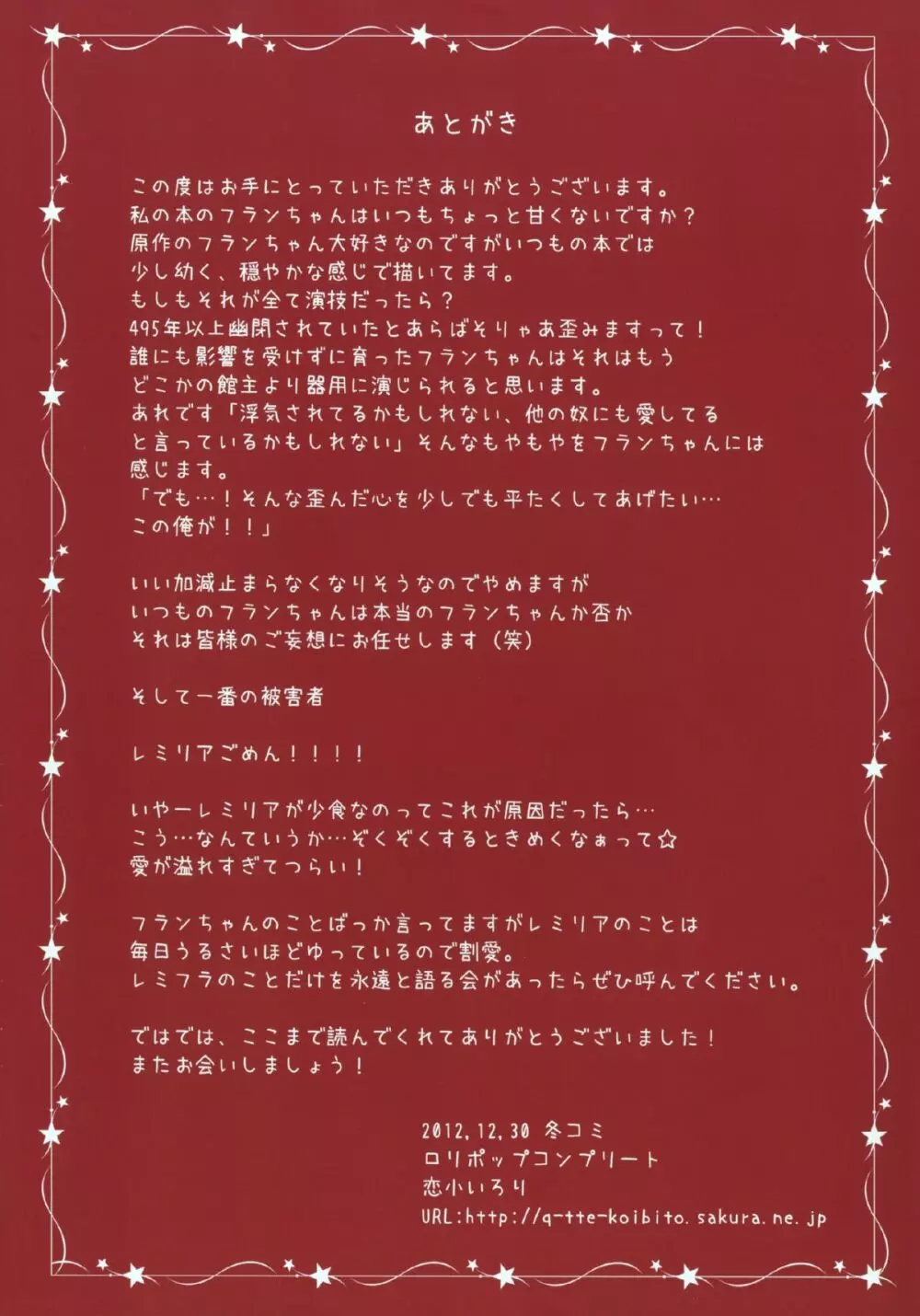 あとがき

この度はお手にとっていただきありがとうございます。
私の本のフランちゃんはいつもちょっと甘くないですか？
原作のフランちゃん大好きなのですがいつもの本では
少し幼く、穏やかな感じで描いてます。
もしもそれが全て演技だったら？
495年以上幽閉されていたとあらばそりゃあ歪みますって！
誰にも影響を受けずに育ったフランちゃんはそれはもう
どこかの館主より器用に演じられると思います。
あれです「浮気されてるかもしれない、他の奴にも愛してる
と言っているかもしれない」そんなもやもやをフランちゃんには
感じます。
「でも…！そんな歪んだ心を少しでも平たくしてあげたい…
この俺が！！」

いい加減止まらなくなりそうなのでやめますが
いつものフランちゃんは本当のフランちゃんか否か
それは皆様のご妄想にお任せします（笑）

そして一番の被害者

レミリアごめん！！！！

いやーレミリアが少食なのってこれが原因だったら…
こう…なんていうか…ぞくぞくするときめくなぁって☆
愛が溢れすぎてつらい！

フランちゃんのことばっか言ってますがレミリアのことは
毎日うるさいほどゆっているので割愛。
レミフラのことだけを永遠と語る会があったらぜひ呼んでください。

ではでは、ここまで読んでくれてありがとうございました！
またお会いしましょう！

2012.12.30 冬コミ
ロリポップコンプリート
恋小いろり
URL:http://q-tte-koibito.sakura.ne.jp